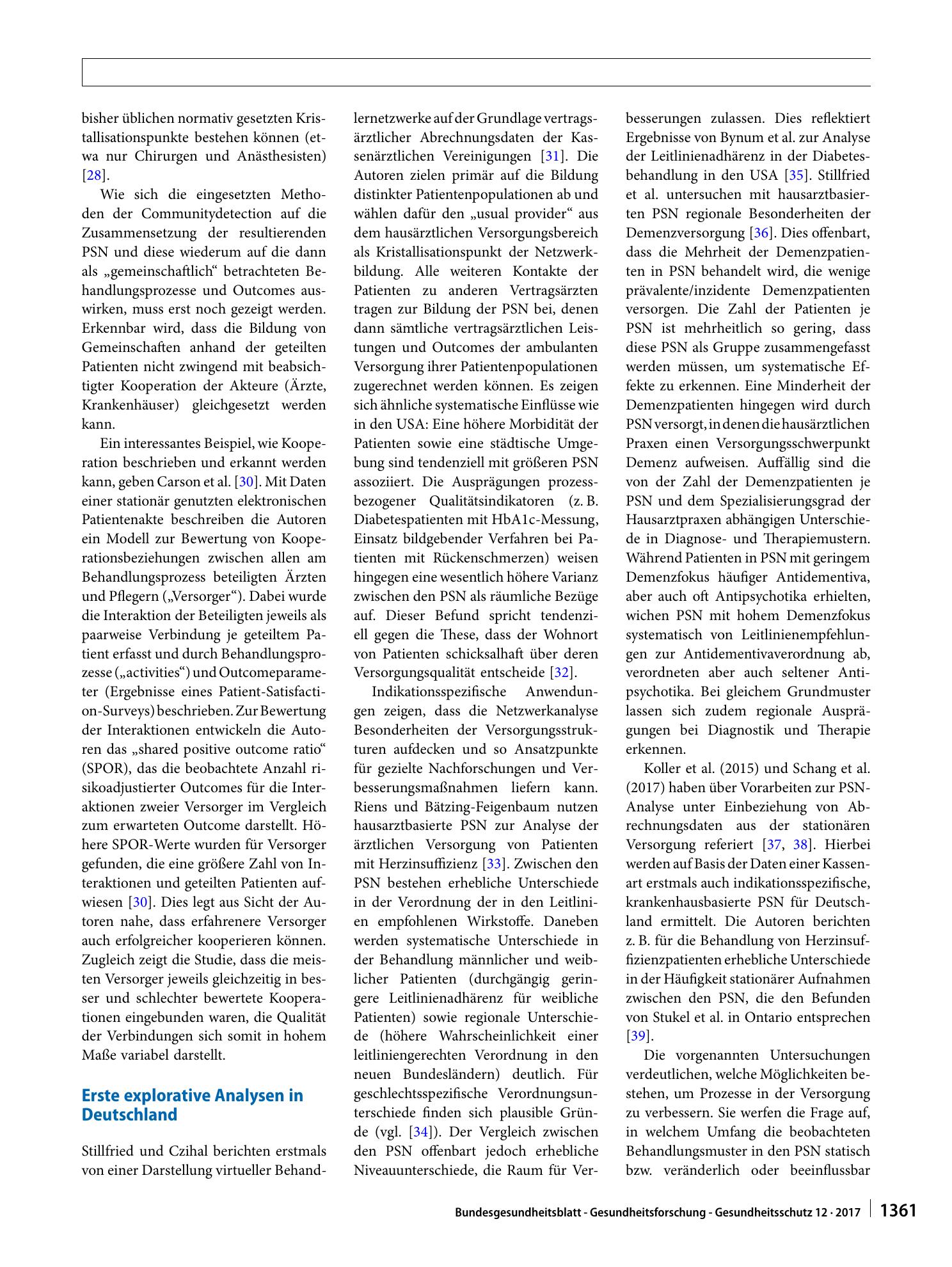 bisher üblichen normativ gesetzten Kristallisationspunkte bestehen können (etwa nur Chirurgen und Anästhesisten) [28].

Wie sich die eingesetzten Methoden der Communitydetection auf die Zusammensetzung der resultierenden PSN und diese wiederum auf die dann als „gemeinschaftlich“ betrachteten Behandlungsprozesse und Outcomes auswirken, muss erst noch gezeigt werden. Erkennbar wird, dass die Bildung von Gemeinschaften anhand der geteilten Patienten nicht zwingend mit beabsichtigter Kooperation der Akteure (Ärzte, Krankenhäuser) gleichgesetzt werden kann.

Ein interessantes Beispiel, wie Kooperation beschrieben und erkannt werden kann, geben Carson et al. [30]. Mit Daten einer stationär genutzten elektronischen Patientenakte beschreiben die Autoren ein Modell zur Bewertung von Kooperationsbeziehungen zwischen allen am Behandlungsprozess beteiligten Ärzten und Pflegern („Versorger“). Dabei wurde die Interaktion der Beteiligten jeweils als paarweise Verbindung je geteiltem Patient erfasst und durch Behandlungsprozesse („activities“) und Outcomeparameter (Ergebnisse eines Patient-Satisfaction-Surveys) beschrieben. Zur Bewertung der Interaktionen entwickeln die Autoren das „shared positive outcome ratio“ (SPOR), das die beobachtete Anzahl risikoadjustierter Outcomes für die Interaktionen zweier Versorger im Vergleich zum erwarteten Outcome darstellt. Höhere SPOR-Werte wurden für Versorger gefunden, die eine größere Zahl von Interaktionen und geteilten Patienten aufwiesen [30]. Dies legt aus Sicht der Autoren nahe, dass erfahrenere Versorger auch erfolgreicher kooperieren können. Zugleich zeigt die Studie, dass die meisten Versorger jeweils gleichzeitig in besser und schlechter bewertete Kooperationen eingebunden waren, die Qualität der Verbindungen sich somit in hohem Maße variabel darstellt.

Erste explorative Analysen in Deutschland

Stillfried und Czihal berichten erstmals von einer Darstellung virtueller Behandlernetzwerke auf der Grundlage vertragsärztlicher Abrechnungsdaten der Kassenärztlichen Vereinigungen [31]. Die Autoren zielen primär auf die Bildung distinkter Patientenpopulationen ab und wählen dafür den „usual provider“ aus dem hausärztlichen Versorgungsbereich als Kristallisationspunkt der Netzwerkbildung. Alle weiteren Kontakte der Patienten zu anderen Vertragsärzten tragen zur Bildung der PSN bei, denen dann sämtliche vertragsärztlichen Leistungen und Outcomes der ambulanten Versorgung ihrer Patientenpopulationen zugerechnet werden können. Es zeigen sich ähnliche systematische Einflüsse wie in den USA: Eine höhere Morbidität der Patienten sowie eine städtische Umgebung sind tendenziell mit größeren PSN assoziiert. Die Ausprägungen prozessbezogener Qualitätsindikatoren (z. B. Diabetespatienten mit HbA1c-Messung, Einsatz bildgebender Verfahren bei Patienten mit Rückenschmerzen) weisen hingegen eine wesentlich höhere Varianz zwischen den PSN als räumliche Bezüge auf. Dieser Befund spricht tendenziell gegen die These, dass der Wohnort von Patienten schicksalhaft über deren Versorgungsqualität entscheide [32].

Indikationsspezifische Anwendungen zeigen, dass die Netzwerkanalyse Besonderheiten der Versorgungsstrukturen aufdecken und so Ansatzpunkte für gezielte Nachforschungen und Verbesserungsmaßnahmen liefern kann. Riens und Bätzing-Feigenbaum nutzen hausarztbasierte PSN zur Analyse der ärztlichen Versorgung von Patienten mit Herzinsuffizienz [33]. Zwischen den PSN bestehen erhebliche Unterschiede in der Verordnung der in den Leitlinien empfohlenen Wirkstoffe. Daneben werden systematische Unterschiede in der Behandlung männlicher und weiblicher Patienten (durchgängig geringere Leitlinienadhärenz für weibliche Patienten) sowie regionale Unterschiede (höhere Wahrscheinlichkeit einer leitliniengerechten Verordnung in den neuen Bundesländern) deutlich. Für geschlechtsspezifische Verordnungsunterschiede finden sich plausible Gründe (vgl. [34]). Der Vergleich zwischen den PSN offenbart jedoch erhebliche Niveauunterschiede, die Raum für Verbesserungen zulassen. Dies reflektiert Ergebnisse von Bynum et al. zur Analyse der Leitlinienadhärenz in der Diabetesbehandlung in den USA [35]. Stillfried et al. untersuchen mit hausarztbasierten PSN regionale Besonderheiten der Demenzversorgung [36]. Dies offenbart, dass die Mehrheit der Demenzpatienten in PSN behandelt wird, die wenige prävalente/inzidente Demenzpatienten versorgen. Die Zahl der Patienten je PSN ist mehrheitlich so gering, dass diese PSN als Gruppe zusammengefasst werden müssen, um systematische Effekte zu erkennen. Eine Minderheit der Demenzpatienten hingegen wird durch PSN versorgt, in denen die hausärztlichen Praxen einen Versorgungsschwerpunkt Demenz aufweisen. Auffällig sind die von der Zahl der Demenzpatienten je PSN und dem Spezialisierungsgrad der Hausarztpraxen abhängigen Unterschiede in Diagnose- und Therapiemustern. Während Patienten in PSN mit geringem Demenzfokus häufiger Antidementiva, aber auch oft Antipsychotika erhielten, wichen PSN mit hohem Demenzfokus systematisch von Leitlinienempfehlungen zur Antidementivaverordnung ab, verordneten aber auch seltener Antipsychotika. Bei gleichem Grundmuster lassen sich zudem regionale Ausprägungen bei Diagnostik und Therapie erkennen.

Koller et al. (2015) und Schang et al. (2017) haben über Vorarbeiten zur PSN-Analyse unter Einbeziehung von Abrechnungsdaten aus der stationären Versorgung referiert [37, 38]. Hierbei werden auf Basis der Daten einer Kassenart erstmals auch indikationsspezifische, krankenhausbasierte PSN für Deutschland ermittelt. Die Autoren berichten z. B. für die Behandlung von Herzinsuffizienzpatienten erhebliche Unterschiede in der Häufigkeit stationärer Aufnahmen zwischen den PSN, die den Befunden von Stukel et al. in Ontario entsprechen [39].

Die vorgenannten Untersuchungen verdeutlichen, welche Möglichkeiten bestehen, um Prozesse in der Versorgung zu verbessern. Sie werfen die Frage auf, in welchem Umfang die beobachteten Behandlungsmuster in den PSN statisch bzw. veränderlich oder beeinflussbar

Bundesgesundheitsblatt - Gesundheitsforschung - Gesundheitsschutz 12 · 2017 1361